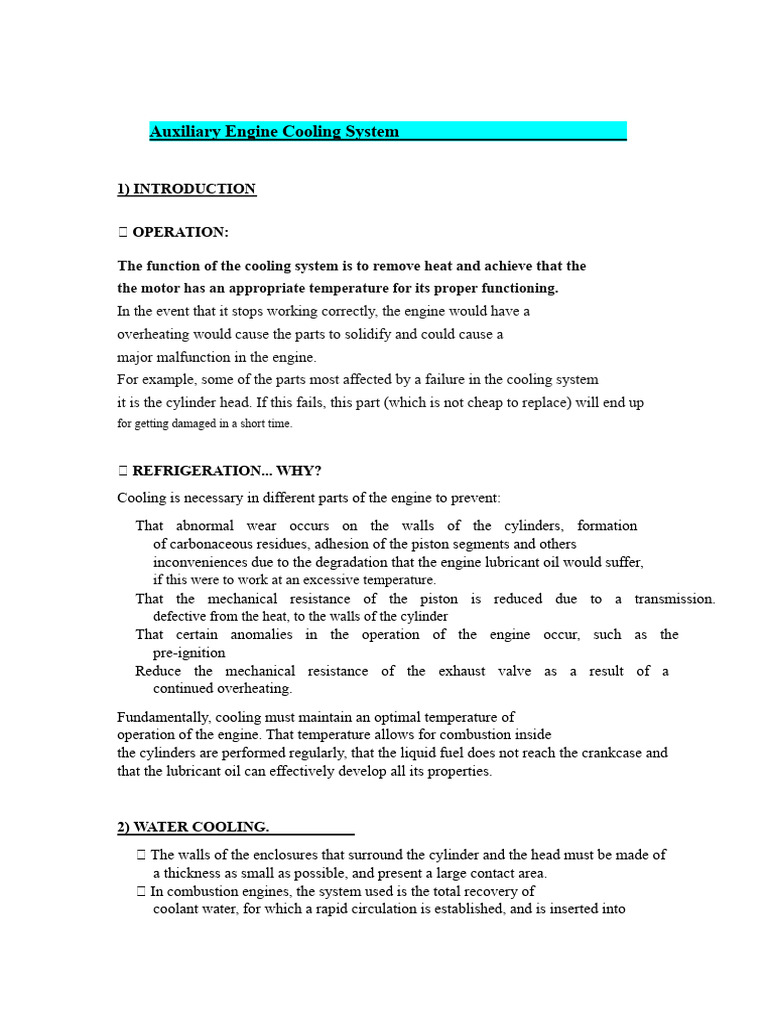 Auxiliary Engine Cooling System

1) INTRODUCTION

 OPERATION:

The function of the cooling system is to remove heat and achieve that the the motor has an appropriate temperature for its proper functioning.
In the event that it stops working correctly, the engine would have a overheating would cause the parts to solidify and could cause a major malfunction in the engine.
For example, some of the parts most affected by a failure in the cooling system it is the cylinder head. If this fails, this part (which is not cheap to replace) will end up for getting damaged in a short time.

 REFRIGERATION... WHY?

Cooling is necessary in different parts of the engine to prevent:

That abnormal wear occurs on the walls of the cylinders, formation of carbonaceous residues, adhesion of the piston segments and others inconveniences due to the degradation that the engine lubricant oil would suffer, if this were to work at an excessive temperature.
That the mechanical resistance of the piston is reduced due to a transmission. defective from the heat, to the walls of the cylinder
That certain anomalies in the operation of the engine occur, such as the pre-ignition
Reduce the mechanical resistance of the exhaust valve as a result of a continued overheating.

Fundamentally, cooling must maintain an optimal temperature of operation of the engine. That temperature allows for combustion inside the cylinders are performed regularly, that the liquid fuel does not reach the crankcase and that the lubricant oil can effectively develop all its properties.

2) WATER COOLING.

 The walls of the enclosures that surround the cylinder and the head must be made of a thickness as small as possible, and present a large contact area.
 In combustion engines, the system used is the total recovery of coolant water, for which a rapid circulation is established, and is inserted into